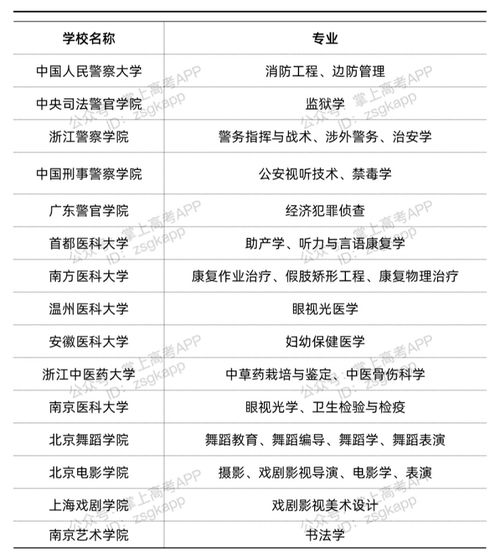 | 学校名称 | 专业 |
|---|---|
| 中国人民警察大学 | 消防工程、边防管理 |
| 中央司法警官学院 | 监狱学 |
| 浙江警察学院 | 警务指挥与战术、涉外警务、治安学 |
| 中国刑事警察学院 | 公安视听技术、禁毒学 |
| 广东警官学院 | 经济犯罪侦查 |
| 首都医科大学 | 助产学、听力与言语康复学 |
| 南方医科大学 | 康复作业治疗、假肢矫形工程、康复物理治疗 |
| 温州医科大学 | 眼视光医学 |
| 安徽医科大学 | 妇幼保健医学 |
| 浙江中医药大学 | 中草药栽培与鉴定、中医骨伤科学 |
| 南京医科大学 | 眼视光学、卫生检验与检疫 |
| 北京舞蹈学院 | 舞蹈教育、舞蹈编导、舞蹈学、舞蹈表演 |
| 北京电影学院 | 摄影、戏剧影视导演、电影学、表演 |
| 上海戏剧学院 | 戏剧影视美术设计 |
| 南京艺术学院 | 书法学 |

公众号：掌上高考APP
ID：zsgkapp